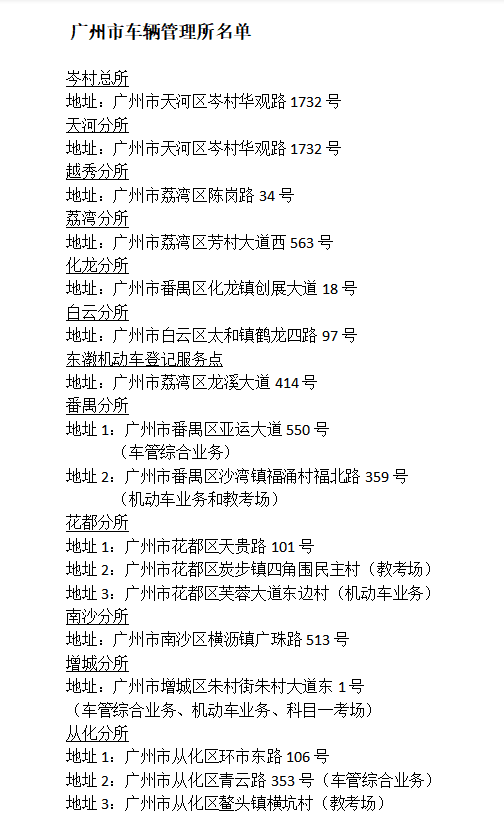 广州市车辆管理所名单

岑村总所
地址：广州市天河区岑村华观路 1732 号
天河分所
地址：广州市天河区岑村华观路 1732 号
越秀分所
地址：广州市荔湾区陈岗路 34 号
荔湾分所
地址：广州市荔湾区芳村大道西 563 号
化龙分所
地址：广州市番禺区化龙镇创展大道 18 号
白云分所
地址：广州市白云区太和镇鹤龙四路 97 号
东漖机动车登记服务点
地址：广州市荔湾区龙溪大道 414 号
番禺分所
地址 1：广州市番禺区亚运大道 550 号
（车管综合业务）
地址 2：广州市番禺区沙湾镇福涌村福北路 359 号
（机动车业务和教考场）
花都分所
地址 1：广州市花都区天贵路 101 号
地址 2：广州市花都区炭步镇四角围民主村（教考场）
地址 3：广州市花都区芙蓉大道东边村（机动车业务）
南沙分所
地址：广州市南沙区横沥镇广珠路 513 号
增城分所
地址：广州市增城区朱村街朱村大道东 1 号
（车管综合业务、机动车业务、科目一考场）
从化分所
地址 1：广州市从化区环市东路 106 号
地址 2：广州市从化区青云路 353 号（车管综合业务）
地址 3：广州市从化区鳌头镇横坑村（教考场）